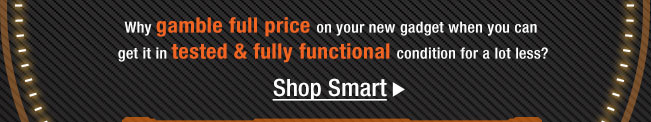 Why gamble full price on your new gadget when you can get it in tested & fully functional condition for a lot less?

Shop Smart ▶